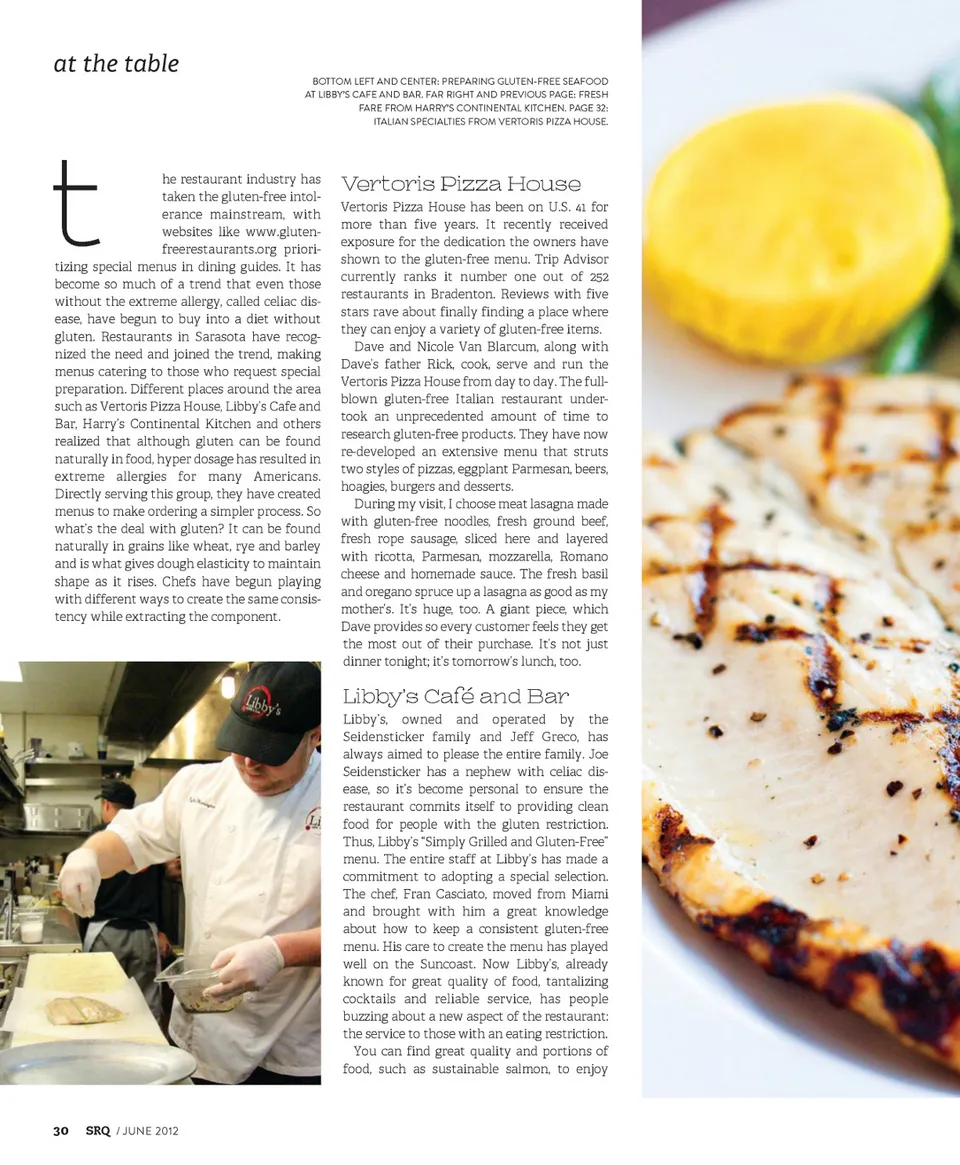 at the table

BOTTOM LEFT AND CENTER: PREPARING GLUTEN-FREE SEAFOOD AT LIBBY'S CAFE AND BAR. FAR RIGHT AND PREVIOUS PAGE: FRESH FARE FROM HARRY'S CONTINENTAL KITCHEN. PAGE 32: ITALIAN SPECIALTIES FROM VERTORIS PIZZA HOUSE.

the restaurant industry has taken the gluten-free intolerance mainstream, with websites like www.glutenfreerestaurants.org prioritizing special menus in dining guides. It has become so much of a trend that even those without the extreme allergy, called celiac disease, have begun to buy into a diet without gluten. Restaurants in Sarasota have recognized the need and joined the trend, making menus catering to those who request special preparation. Different places around the area such as Vertoris Pizza House, Libby's Cafe and Bar, Harry's Continental Kitchen and others realized that although gluten can be found naturally in food, hyper dosage has resulted in extreme allergies for many Americans. Directly serving this group, they have created menus to make ordering a simpler process. So what's the deal with gluten? It can be found naturally in grains like wheat, rye and barley and is what gives dough elasticity to maintain shape as it rises. Chefs have begun playing with different ways to create the same consistency while extracting the component.

Vertoris Pizza House

Vertoris Pizza House has been on U.S. 41 for more than five years. It recently received exposure for the dedication the owners have shown to the gluten-free menu. Trip Advisor currently ranks it number one out of 252 restaurants in Bradenton. Reviews with five stars rave about finally finding a place where they can enjoy a variety of gluten-free items.

Dave and Nicole Van Blarcum, along with Dave's father Rick, cook, serve and run the Vertoris Pizza House from day to day. The full-blown gluten-free Italian restaurant undertook an unprecedented amount of time to research gluten-free products. They have now re-developed an extensive menu that struts two styles of pizzas, eggplant Parmesan, beers, hoagies, burgers and desserts.

During my visit, I choose meat lasagna made with gluten-free noodles, fresh ground beef, fresh rope sausage, sliced here and layered with ricotta, Parmesan, mozzarella, Romano cheese and homemade sauce. The fresh basil and oregano spruce up a lasagna as good as my mother's. It's huge, too. A giant piece, which Dave provides so every customer feels they get the most out of their purchase. It's not just dinner tonight; it's tomorrow's lunch, too.

Libby's Café and Bar

Libby's, owned and operated by the Seidensticker family and Jeff Greco, has always aimed to please the entire family. Joe Seidensticker has a nephew with celiac disease, so it's become personal to ensure the restaurant commits itself to providing clean food for people with the gluten restriction. Thus, Libby's "Simply Grilled and Gluten-Free" menu. The entire staff at Libby's has made a commitment to adopting a special selection. The chef, Fran Casciato, moved from Miami and brought with him a great knowledge about how to keep a consistent gluten-free menu. His care to create the menu has played well on the Suncoast. Now Libby's, already known for great quality of food, tantalizing cocktails and reliable service, has people buzzing about a new aspect of the restaurant: the service to those with an eating restriction.

You can find great quality and portions of food, such as sustainable salmon, to enjoy

30 SRQ / JUNE 2012